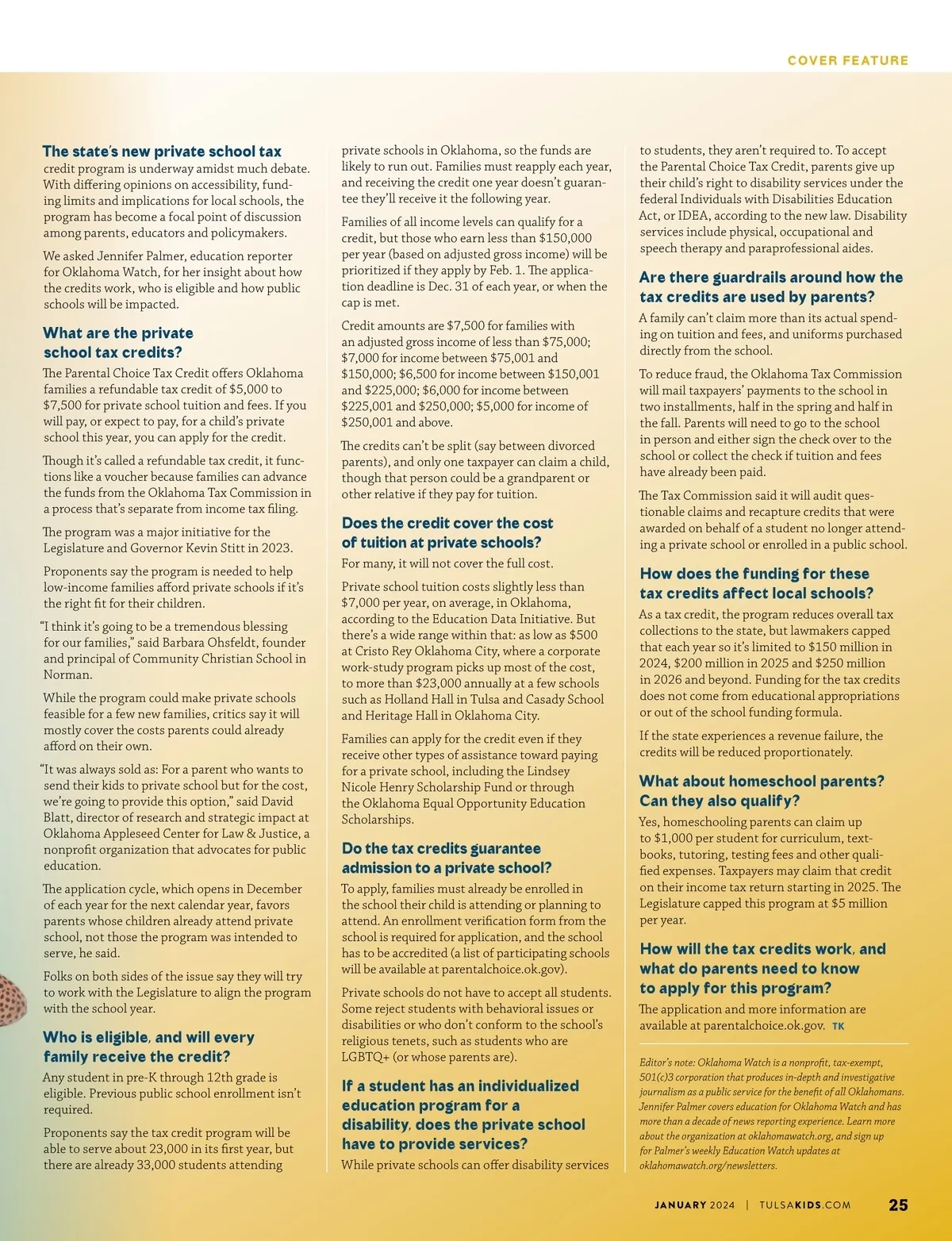 COVER FEATURE

The state's new private school tax credit program is underway amidst much debate. With differing opinions on accessibility, funding limits and implications for local schools, the program has become a focal point of discussion among parents, educators and policymakers.

We asked Jennifer Palmer, education reporter for Oklahoma Watch, for her insight about how the credits work, who is eligible and how public schools will be impacted.

What are the private school tax credits?

The Parental Choice Tax Credit offers Oklahoma families a refundable tax credit of $5,000 to $7,500 for private school tuition and fees. If you will pay, or expect to pay, for a child's private school this year, you can apply for the credit.

Though it's called a refundable tax credit, it functions like a voucher because families can advance the funds from the Oklahoma Tax Commission in a process that's separate from income tax filing.

The program was a major initiative for the Legislature and Governor Kevin Stitt in 2023.

Proponents say the program is needed to help low-income families afford private schools if it's the right fit for their children.

"I think it's going to be a tremendous blessing for our families," said Barbara Ohsfeldt, founder and principal of Community Christian School in Norman.

While the program could make private schools feasible for a few new families, critics say it will mostly cover the costs parents could already afford on their own.

"It was always sold as: For a parent who wants to send their kids to private school but for the cost, we're going to provide this option," said David Blatt, director of research and strategic impact at Oklahoma Appleseed Center for Law & Justice, a nonprofit organization that advocates for public education.

The application cycle, which opens in December of each year for the next calendar year, favors parents whose children already attend private school, not those the program was intended to serve, he said.

Folks on both sides of the issue say they will try to work with the Legislature to align the program with the school year.

Who is eligible, and will every family receive the credit?

Any student in pre-K through 12th grade is eligible. Previous public school enrollment isn't required.

Proponents say the tax credit program will be able to serve about 23,000 in its first year, but there are already 33,000 students attending private schools in Oklahoma, so the funds are likely to run out. Families must reapply each year, and receiving the credit one year doesn't guarantee they'll receive it the following year.

Families of all income levels can qualify for a credit, but those who earn less than $150,000 per year (based on adjusted gross income) will be prioritized if they apply by Feb. 1. The application deadline is Dec. 31 of each year, or when the cap is met.

Credit amounts are $7,500 for families with an adjusted gross income of less than $75,000; $7,000 for income between $75,001 and $150,000; $6,500 for income between $150,001 and $225,000; $6,000 for income between $225,001 and $250,000; $5,000 for income of $250,001 and above.

The credits can't be split (say between divorced parents), and only one taxpayer can claim a child, though that person could be a grandparent or other relative if they pay for tuition.

Does the credit cover the cost of tuition at private schools?

For many, it will not cover the full cost.

Private school tuition costs slightly less than $7,000 per year, on average, in Oklahoma, according to the Education Data Initiative. But there's a wide range within that: as low as $500 at Cristo Rey Oklahoma City, where a corporate work-study program picks up most of the cost, to more than $23,000 annually at a few schools such as Holland Hall in Tulsa and Casady School and Heritage Hall in Oklahoma City.

Families can apply for the credit even if they receive other types of assistance toward paying for a private school, including the Lindsey Nicole Henry Scholarship Fund or through the Oklahoma Equal Opportunity Education Scholarships.

Do the tax credits guarantee admission to a private school?

To apply, families must already be enrolled in the school their child is attending or planning to attend. An enrollment verification form from the school is required for application, and the school has to be accredited (a list of participating schools will be available at parentalchoice.ok.gov).

Private schools do not have to accept all students. Some reject students with behavioral issues or disabilities or who don't conform to the school's religious tenets, such as students who are LGBTQ+ (or whose parents are).

If a student has an individualized education program for a disability, does the private school have to provide services?

While private schools can offer disability services to students, they aren't required to. To accept the Parental Choice Tax Credit, parents give up their child's right to disability services under the federal Individuals with Disabilities Education Act, or IDEA, according to the new law. Disability services include physical, occupational and speech therapy and paraprofessional aides.

Are there guardrails around how the tax credits are used by parents?

A family can't claim more than its actual spending on tuition and fees, and uniforms purchased directly from the school.

To reduce fraud, the Oklahoma Tax Commission will mail taxpayers' payments to the school in two installments, half in the spring and half in the fall. Parents will need to go to the school in person and either sign the check over to the school or collect the check if tuition and fees have already been paid.

The Tax Commission said it will audit questionable claims and recapture credits that were awarded on behalf of a student no longer attending a private school or enrolled in a public school.

How does the funding for these tax credits affect local schools?

As a tax credit, the program reduces overall tax collections to the state, but lawmakers capped that each year so it's limited to $150 million in 2024, $200 million in 2025 and $250 million in 2026 and beyond. Funding for the tax credits does not come from educational appropriations or out of the school funding formula.

If the state experiences a revenue failure, the credits will be reduced proportionately.

What about homeschool parents? Can they also qualify?

Yes, homeschooling parents can claim up to $1,000 per student for curriculum, textbooks, tutoring, testing fees and other qualified expenses. Taxpayers may claim that credit on their income tax return starting in 2025. The Legislature capped this program at $5 million per year.

How will the tax credits work, and what do parents need to know to apply for this program?

The application and more information are available at parentalchoice.ok.gov. TK

Editor's note: Oklahoma Watch is a nonprofit, tax-exempt, 501(c)3 corporation that produces in-depth and investigative journalism as a public service for the benefit of all Oklahomans. Jennifer Palmer covers education for Oklahoma Watch and has more than a decade of news reporting experience. Learn more about the organization at oklahomawatch.org, and sign up for Palmer's weekly Education Watch updates at oklahomawatch.org/newsletters.

JANUARY 2024 | TULSAKIDS.COM 25